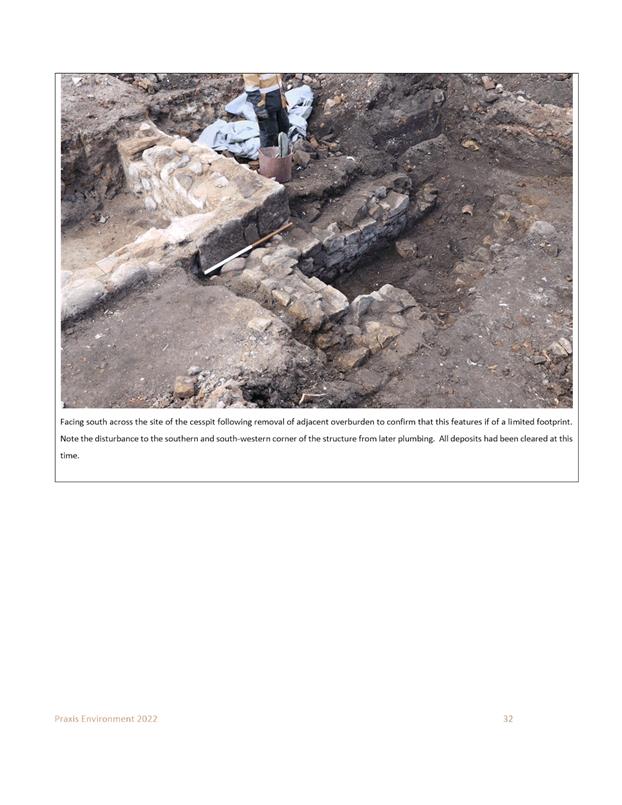 Facing south across the site of the cesspit following removal of adjacent overburden to confirm that this features if of a limited footprint. Note the disturbance to the southern and south-western corner of the structure from later plumbing. All deposits had been cleared at this time.

Praxis Environment 2022

32